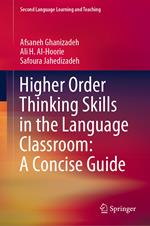 Second Language Learning and Teaching

Afsaneh Ghanizadeh
Ali H. Al-Hoorie
Safoura Jahedizadeh

Higher Order Thinking Skills in the Language Classroom: A Concise Guide

Springer